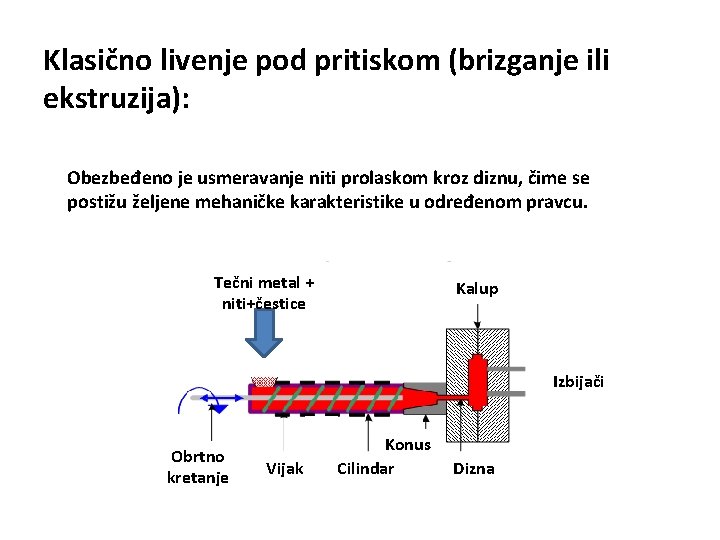 Klasično livenje pod pritiskom (brizganje ili ekstruzija):

Obezbeđeno je usmeravanje niti prolaskom kroz diznu, čime se postižu željene mehaničke karakteristike u određenom pravcu.

Tečni metal + niti+čestice

Kalup

Izbijači

Obrtno kretanje

Vijak

Cilindar

Konus

Dizna